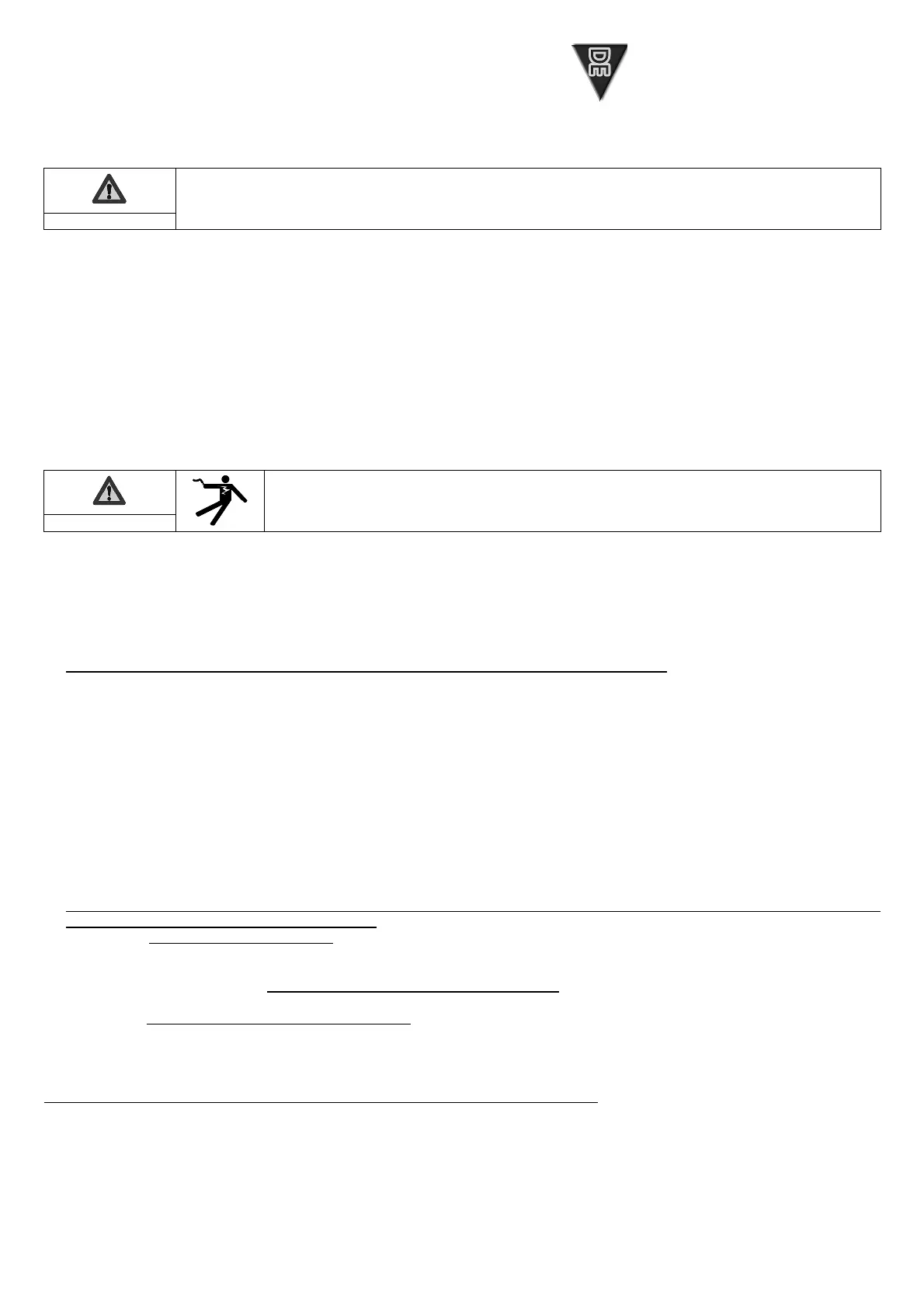 DE